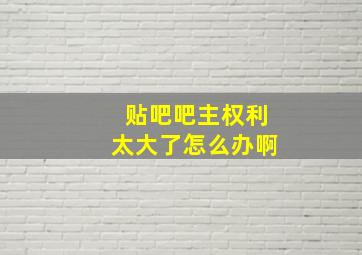 贴吧吧主权利
太大了怎么办啊